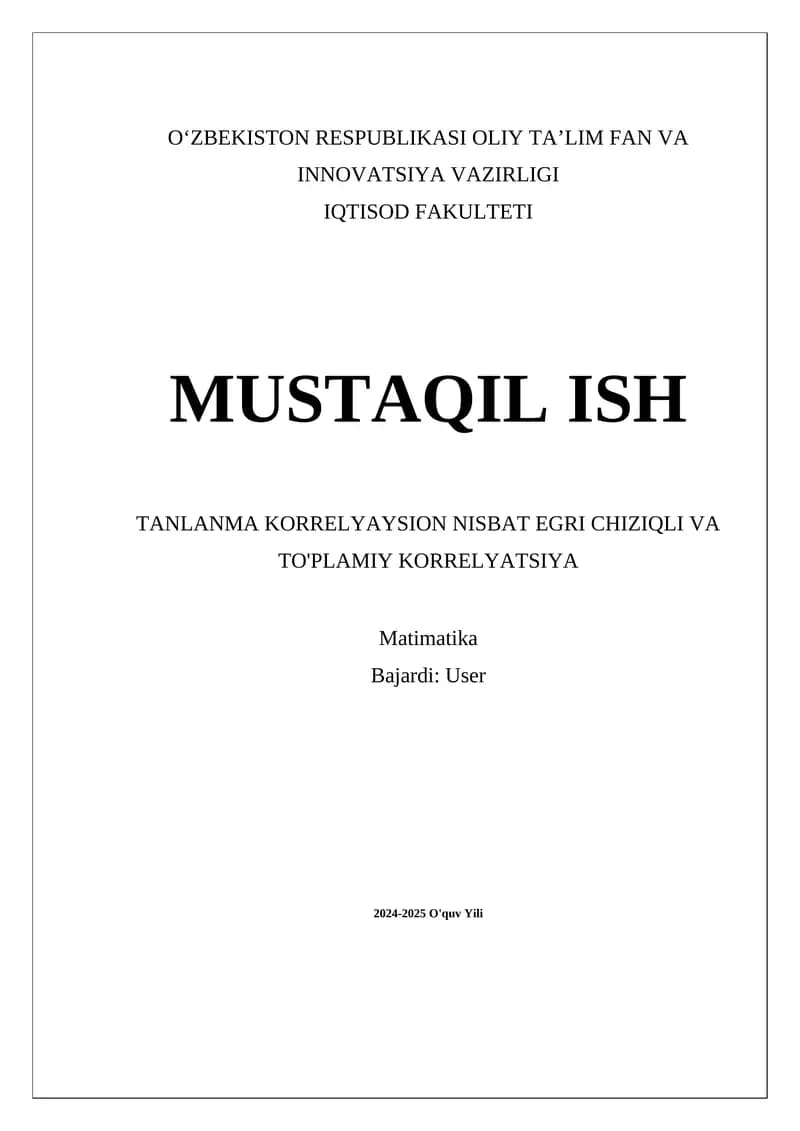 O'ZBEKISTON RESPUBLIKASI OLIY TA'LIM FAN VA INNOVATSIYA VAZIRLIGI
IQTISOD FAKULTETI

MUSTAQIL ISH

TANLANMA KORRELYAYSION NISBAT EGRI CHIZIQLI VA TO'PLAMIY KORRELYATSIYA

Matimatika
Bajardi: User

2024-2025 O'quv Yili